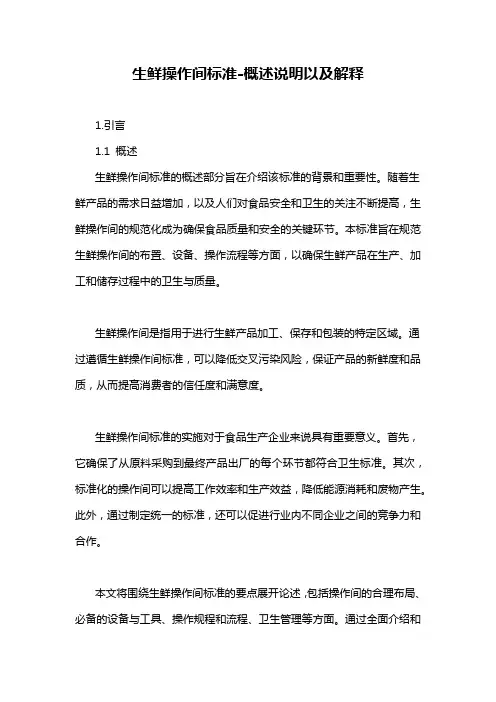 生鲜操作间标准-概述说明以及解释

1.引言

1.1 概述

生鲜操作间标准的概述部分旨在介绍该标准的背景和重要性。随着生鲜产品的需求日益增加，以及人们对食品安全和卫生的关注不断提高，生鲜操作间的规范化成为确保食品质量和安全的关键环节。本标准旨在规范生鲜操作间的布置、设备、操作流程等方面，以确保生鲜产品在生产、加工和储存过程中的卫生与质量。

生鲜操作间是指用于进行生鲜产品加工、保存和包装的特定区域。通过遵循生鲜操作间标准，可以降低交叉污染风险，保证产品的新鲜度和品质，从而提高消费者的信任度和满意度。

生鲜操作间标准的实施对于食品生产企业来说具有重要意义。首先，它确保了从原料采购到最终产品出厂的每个环节都符合卫生标准。其次，标准化的操作间可以提高工作效率和生产效益，降低能源消耗和废物产生。此外，通过制定统一的标准，还可以促进行业内不同企业之间的竞争力和合作。

本文将围绕生鲜操作间标准的要点展开论述，包括操作间的合理布局、必备的设备与工具、操作规程和流程、卫生管理等方面。通过全面介绍和